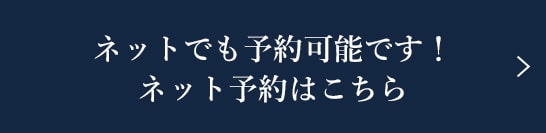 ネットでも予約可能です！
ネット予約はこちら